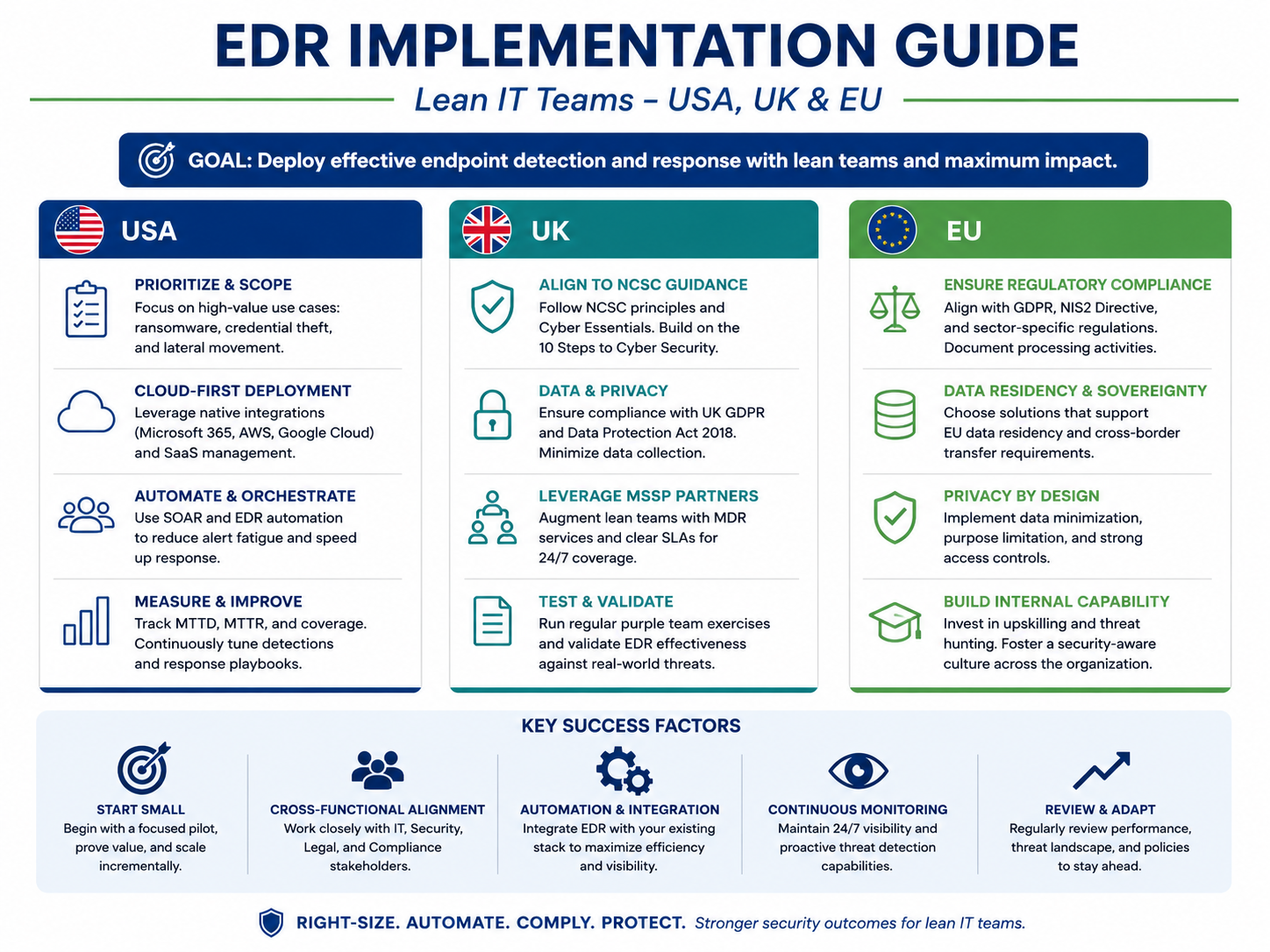 EDR IMPLEMENTATION GUIDE

Lean IT Teams – USA, UK & EU

GOAL: Deploy effective endpoint detection and response with lean teams and maximum impact.

USA

PRIORITIZE & SCOPE
Focus on high-value use cases: ransomware, credential theft, and lateral movement.

CLOUD-FIRST DEPLOYMENT
Leverage native integrations (Microsoft 365, AWS, Google Cloud) and SaaS management.

AUTOMATE & ORCHESTRATE
Use SOAR and EDR automation to reduce alert fatigue and speed up response.

MEASURE & IMPROVE
Track MTTD, MTTR, and coverage. Continuously tune detections and response playbooks.

UK

ALIGN TO NCSC GUIDANCE
Follow NCSC principles and Cyber Essentials. Build on the 10 Steps to Cyber Security.

DATA & PRIVACY
Ensure compliance with UK GDPR and Data Protection Act 2018. Minimize data collection.

LEVERAGE MSSP PARTNERS
Augment lean teams with MDR services and clear SLAs for 24/7 coverage.

TEST & VALIDATE
Run regular purple team exercises and validate EDR effectiveness against real-world threats.

EU

ENSURE REGULATORY COMPLIANCE
Align with GDPR, NIS2 Directive, and sector-specific regulations. Document processing activities.

DATA RESIDENCY & SOVEREIGNTY
Choose solutions that support EU data residency and cross-border transfer requirements.

PRIVACY BY DESIGN
Implement data minimization, purpose limitation, and strong access controls.

BUILD INTERNAL CAPABILITY
Invest in upskilling and threat hunting. Foster a security-aware culture across the organization.

KEY SUCCESS FACTORS

START SMALL
Begin with a focused pilot, prove value, and scale incrementally.

CROSS-FUNCTIONAL ALIGNMENT
Work closely with IT, Security, Legal, and Compliance stakeholders.

AUTOMATION & INTEGRATION
Integrate EDR with your existing stack to maximize efficiency and visibility.

CONTINUOUS MONITORING
Maintain 24/7 visibility and proactive threat detection capabilities.

REVIEW & ADAPT
Regularly review performance, threat landscape, and policies to stay ahead.

RIGHT-SIZE. AUTOMATE. COMPLY. PROTECT. Stronger security outcomes for lean IT teams.